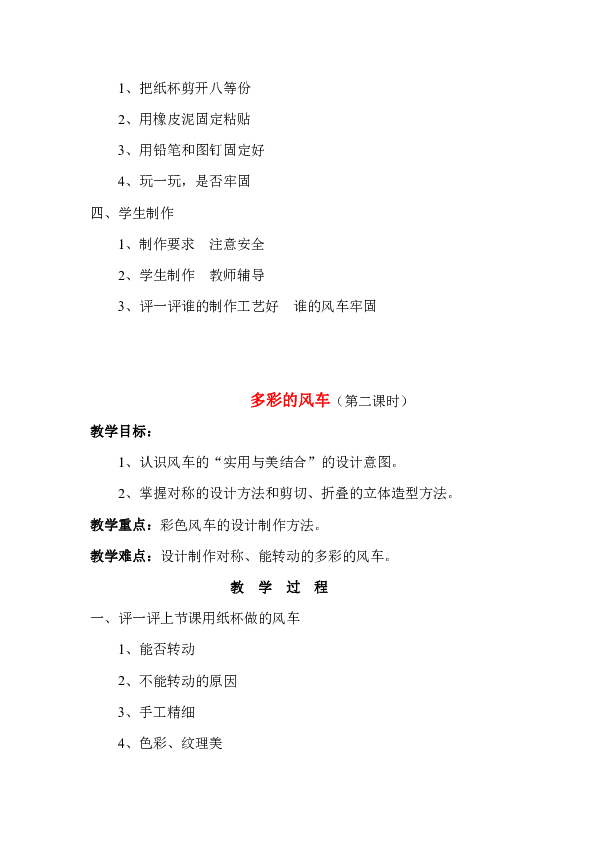 1、把纸杯剪开八等份

2、用橡皮泥固定粘贴

3、用铅笔和图钉固定好

4、玩一玩，是否牢固

四、学生制作

1、制作要求　注意安全

2、学生制作　教师辅导

3、评一评谁的制作工艺好　谁的风车牢固

多彩的风车（第二课时）

教学目标：

1、认识风车的“实用与美结合”的设计意图。

2、掌握对称的设计方法和剪切、折叠的立体造型方法。

教学重点：彩色风车的设计制作方法。

教学难点：设计制作对称、能转动的多彩的风车。

教 学 过 程

一、评一评上节课用纸杯做的风车

1、能否转动

2、不能转动的原因

3、手工精细

4、色彩、纹理美